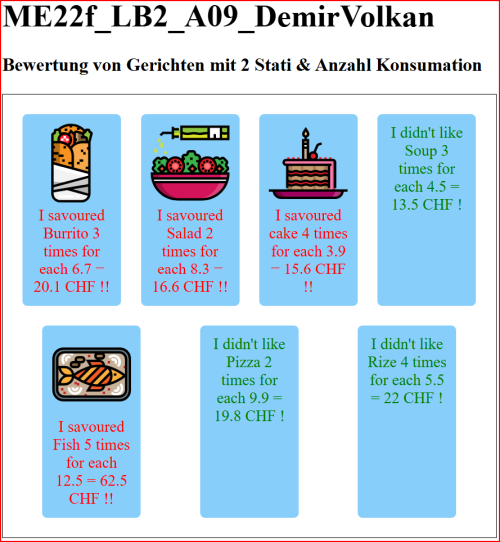 ME22f_LB2_A09_DemirVolkan

Bewertung von Gerichten mit 2 Stati & Anzahl Konsumation

I savoured Burrito 3 times for each 6.7 = 20.1 CHF !!

I savoured Salad 2 times for each 8.3 = 16.6 CHF !!

I savoured cake 4 times for each 3.9 = 15.6 CHF !!

I didn't like Soup 3 times for each 4.5 = 13.5 CHF !

I savoured Fish 5 times for each 12.5 = 62.5 CHF !!

I didn't like Pizza 2 times for each 9.9 = 19.8 CHF !

I didn't like Rize 4 times for each 5.5 = 22 CHF !